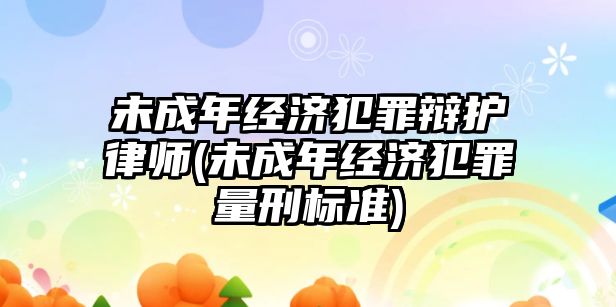 未成年经济犯罪辩护律师(未成年经济犯罪量刑标准)